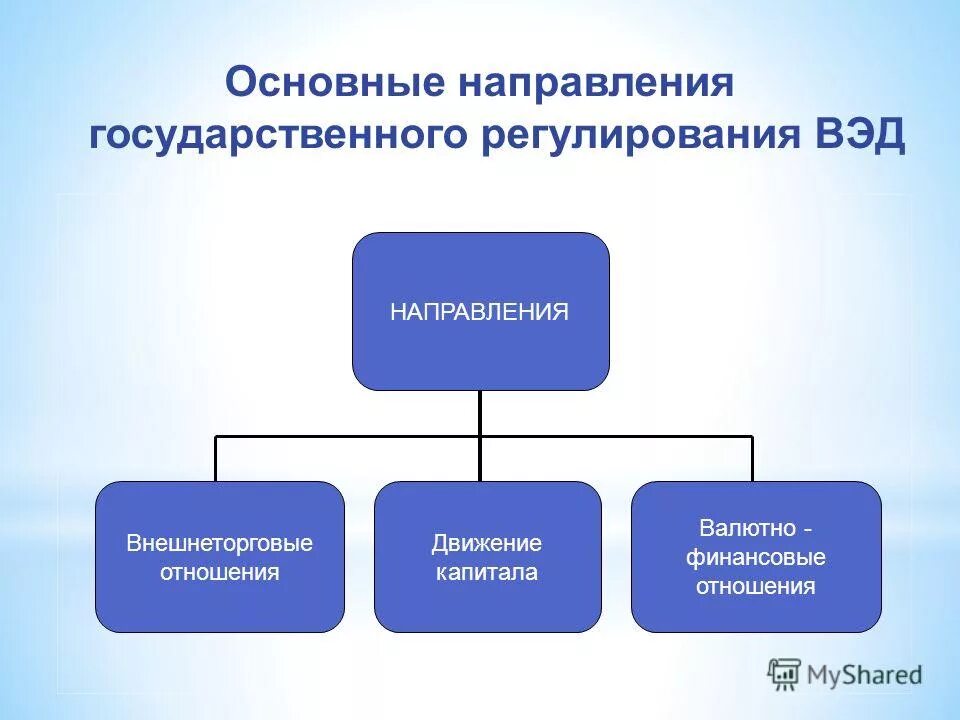 Основные направления государственного регулирования ВЭД

НАПРАВЛЕНИЯ

Внешнеторговые отношения

Движение капитала

Валютно - финансовые отношения

MyShared